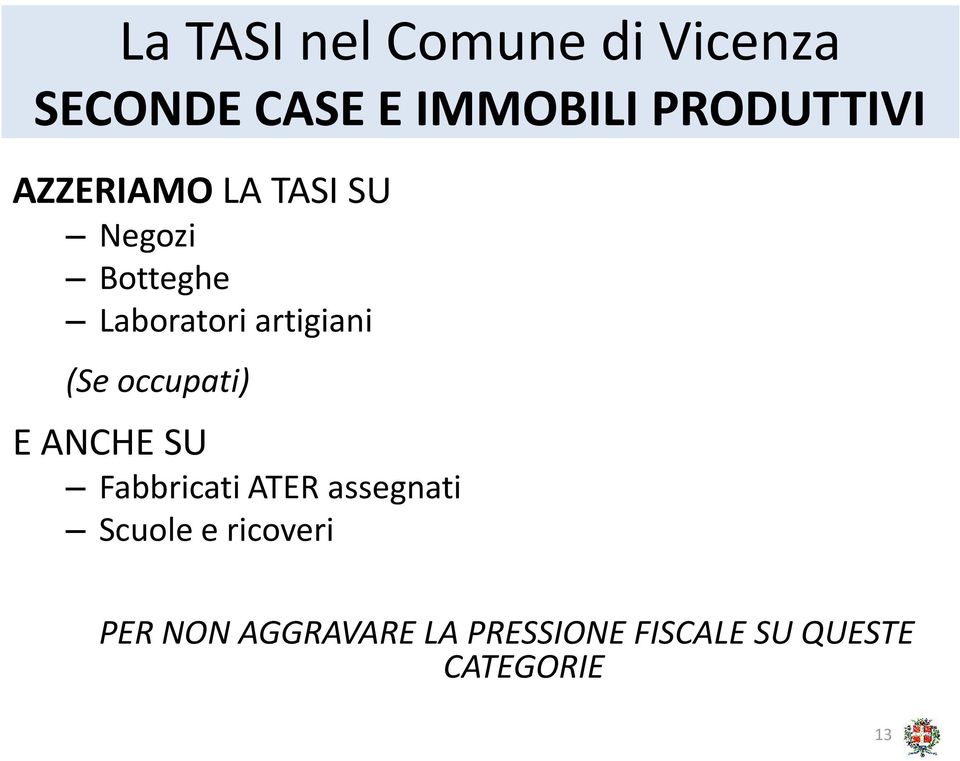 La TASI nel Comune di Vicenza
SECONDE CASE E IMMOBILI PRODUTTIVI

AZZERIAMO LA TASI SU
– Negozi
– Botteghe
– Laboratori artigiani

(Se occupati)

E ANCHE SU
– Fabbricati ATER assegnati
– Scuole e ricoveri

PER NON AGGRAVARE LA PRESSIONE FISCALE SU QUESTE CATEGORIE

13